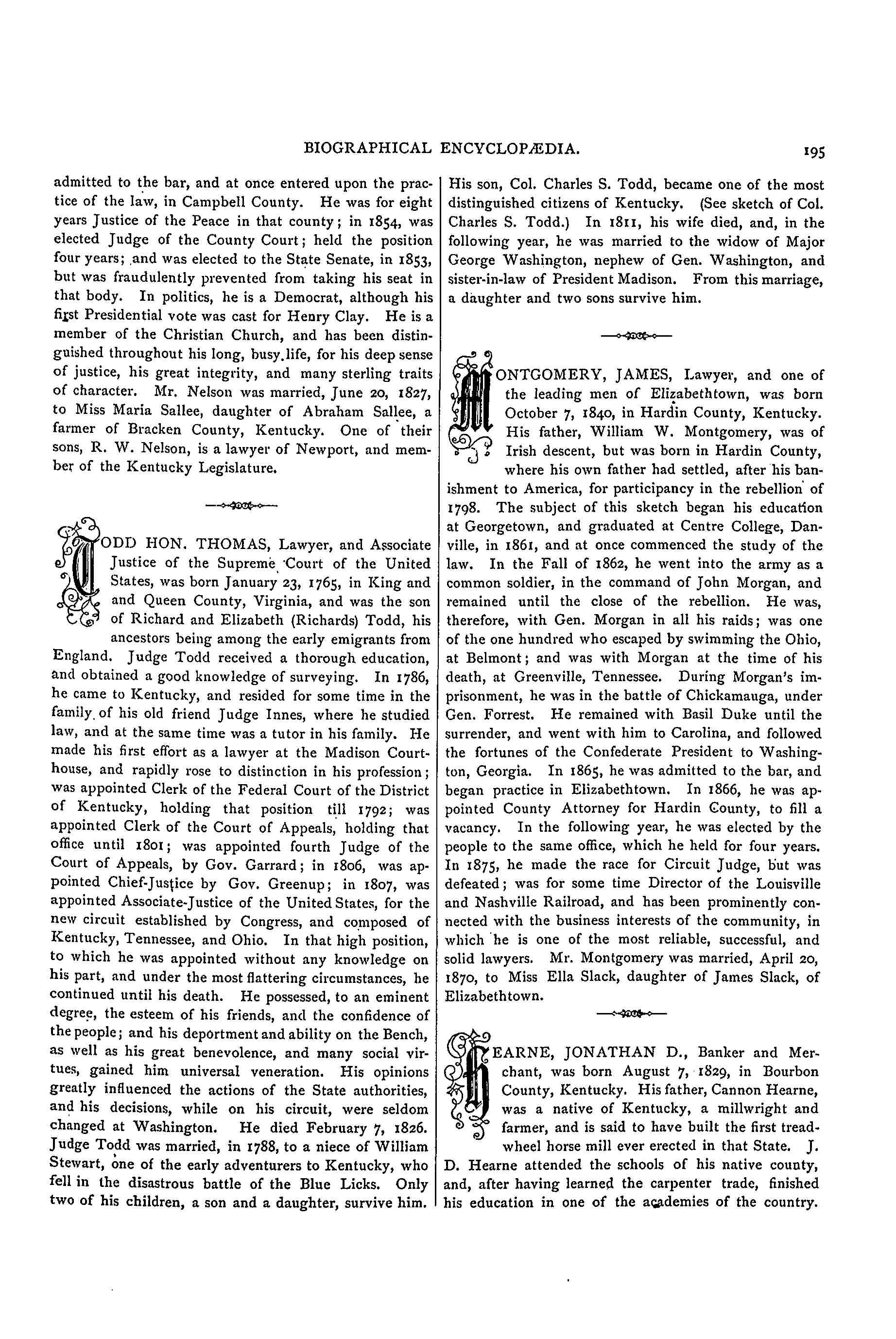 BIOGRAPHICAL ENCYCLOPÆDIA. 195

admitted to the bar, and at once entered upon the practice of the law, in Campbell County. He was for eight years Justice of the Peace in that county; in 1854, was elected Judge of the County Court; held the position four years; and was elected to the State Senate, in 1853, but was fraudulently prevented from taking his seat in that body. In politics, he is a Democrat, although his first Presidential vote was cast for Henry Clay. He is a member of the Christian Church, and has been distinguished throughout his long, busy life, for his deep sense of justice, his great integrity, and many sterling traits of character. Mr. Nelson was married, June 20, 1827, to Miss Maria Sallee, daughter of Abraham Sallee, a farmer of Bracken County, Kentucky. One of their sons, R. W. Nelson, is a lawyer of Newport, and member of the Kentucky Legislature.

TODD HON. THOMAS, Lawyer, and Associate Justice of the Supreme Court of the United States, was born January 23, 1765, in King and and Queen County, Virginia, and was the son of Richard and Elizabeth (Richards) Todd, his ancestors being among the early emigrants from England. Judge Todd received a thorough education, and obtained a good knowledge of surveying. In 1786, he came to Kentucky, and resided for some time in the family of his old friend Judge Innes, where he studied law, and at the same time was a tutor in his family. He made his first effort as a lawyer at the Madison Courthouse, and rapidly rose to distinction in his profession; was appointed Clerk of the Federal Court of the District of Kentucky, holding that position till 1792; was appointed Clerk of the Court of Appeals, holding that office until 1801; was appointed fourth Judge of the Court of Appeals, by Gov. Garrard; in 1806, was appointed Chief-Justice by Gov. Greenup; in 1807, was appointed Associate-Justice of the United States, for the new circuit established by Congress, and composed of Kentucky, Tennessee, and Ohio. In that high position, to which he was appointed without any knowledge on his part, and under the most flattering circumstances, he continued until his death. He possessed, to an eminent degree, the esteem of his friends, and the confidence of the people; and his deportment and ability on the Bench, as well as his great benevolence, and many social virtues, gained him universal veneration. His opinions greatly influenced the actions of the State authorities, and his decisions, while on his circuit, were seldom changed at Washington. He died February 7, 1826. Judge Todd was married, in 1788, to a niece of William Stewart, one of the early adventurers to Kentucky, who fell in the disastrous battle of the Blue Licks. Only two of his children, a son and a daughter, survive him.

His son, Col. Charles S. Todd, became one of the most distinguished citizens of Kentucky. (See sketch of Col. Charles S. Todd.) In 1811, his wife died, and, in the following year, he was married to the widow of Major George Washington, nephew of Gen. Washington, and sister-in-law of President Madison. From this marriage, a daughter and two sons survive him.

MONTGOMERY, JAMES, Lawyer, and one of the leading men of Elizabethtown, was born October 7, 1840, in Hardin County, Kentucky. His father, William W. Montgomery, was of Irish descent, but was born in Hardin County, where his own father had settled, after his banishment to America, for participancy in the rebellion of 1798. The subject of this sketch began his education at Georgetown, and graduated at Centre College, Danville, in 1861, and at once commenced the study of the law. In the Fall of 1862, he went into the army as a common soldier, in the command of John Morgan, and remained until the close of the rebellion. He was, therefore, with Gen. Morgan in all his raids; was one of the one hundred who escaped by swimming the Ohio, at Belmont; and was with Morgan at the time of his death, at Greenville, Tennessee. During Morgan's imprisonment, he was in the battle of Chickamauga, under Gen. Forrest. He remained with Basil Duke until the surrender, and went with him to Carolina, and followed the fortunes of the Confederate President to Washington, Georgia. In 1865, he was admitted to the bar, and began practice in Elizabethtown. In 1866, he was appointed County Attorney for Hardin County, to fill a vacancy. In the following year, he was elected by the people to the same office, which he held for four years. In 1875, he made the race for Circuit Judge, but was defeated; was for some time Director of the Louisville and Nashville Railroad, and has been prominently connected with the business interests of the community, in which he is one of the most reliable, successful, and solid lawyers. Mr. Montgomery was married, April 20, 1870, to Miss Ella Slack, daughter of James Slack, of Elizabethtown.

HEARNE, JONATHAN D., Banker and Merchant, was born August 7, 1829, in Bourbon County, Kentucky. His father, Cannon Hearne, was a native of Kentucky, a millwright and farmer, and is said to have built the first treadwheel horse mill ever erected in that State. J. D. Hearne attended the schools of his native county, and, after having learned the carpenter trade, finished his education in one of the academies of the country.